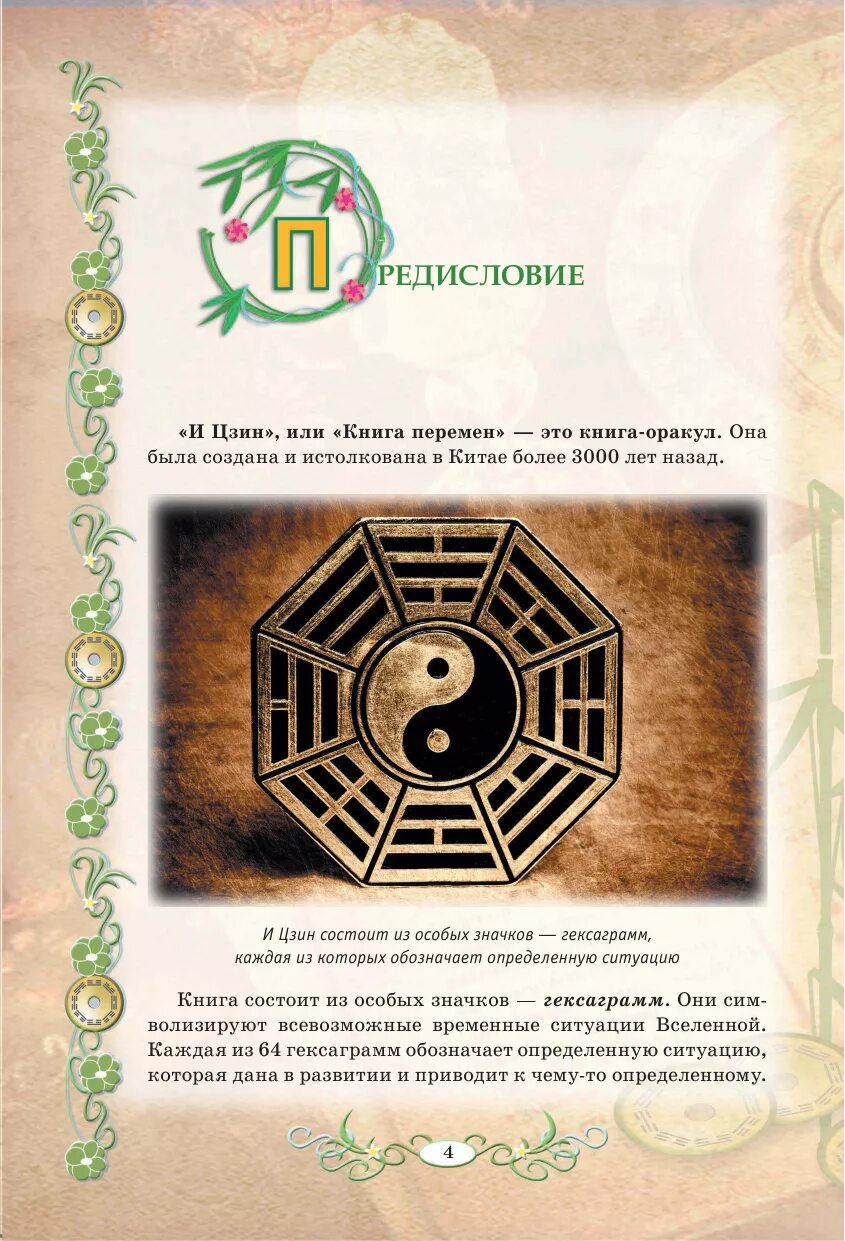 ПРЕДИСЛОВИЕ

«И Цзин», или «Книга перемен» — это книга-оракул. Она была создана и истолкована в Китае более 3000 лет назад.

И Цзин состоит из особых значков — гексаграмм, каждая из которых обозначает определенную ситуацию

Книга состоит из особых значков — гексаграмм. Они символизируют всевозможные временные ситуации Вселенной. Каждая из 64 гексаграмм обозначает определенную ситуацию, которая дана в развитии и приводит к чему-то определенному.

4